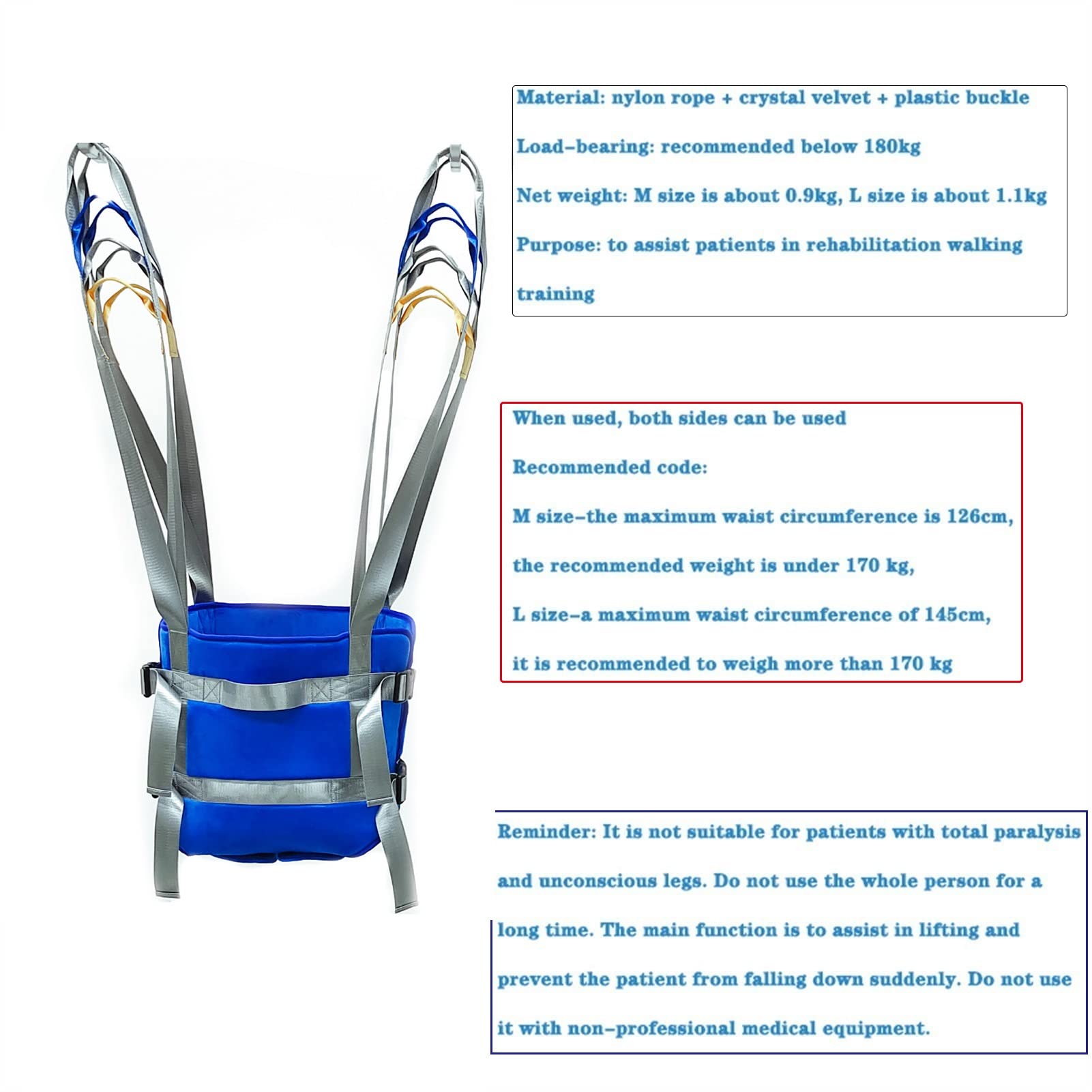 Material: nylon rope + crystal velvet + plastic buckle

Load-bearing: recommended below 180kg

Net weight: M size is about 0.9kg, L size is about 1.1kg

Purpose: to assist patients in rehabilitation walking training

When used, both sides can be used

Recommended code:

M size-the maximum waist circumference is 126cm,

the recommended weight is under 170 kg,

L size-a maximum waist circumference of 145cm,

it is recommended to weigh more than 170 kg

Reminder: It is not suitable for patients with total paralysis and unconscious legs. Do not use the whole person for a long time. The main function is to assist in lifting and prevent the patient from falling down suddenly. Do not use it with non-professional medical equipment.